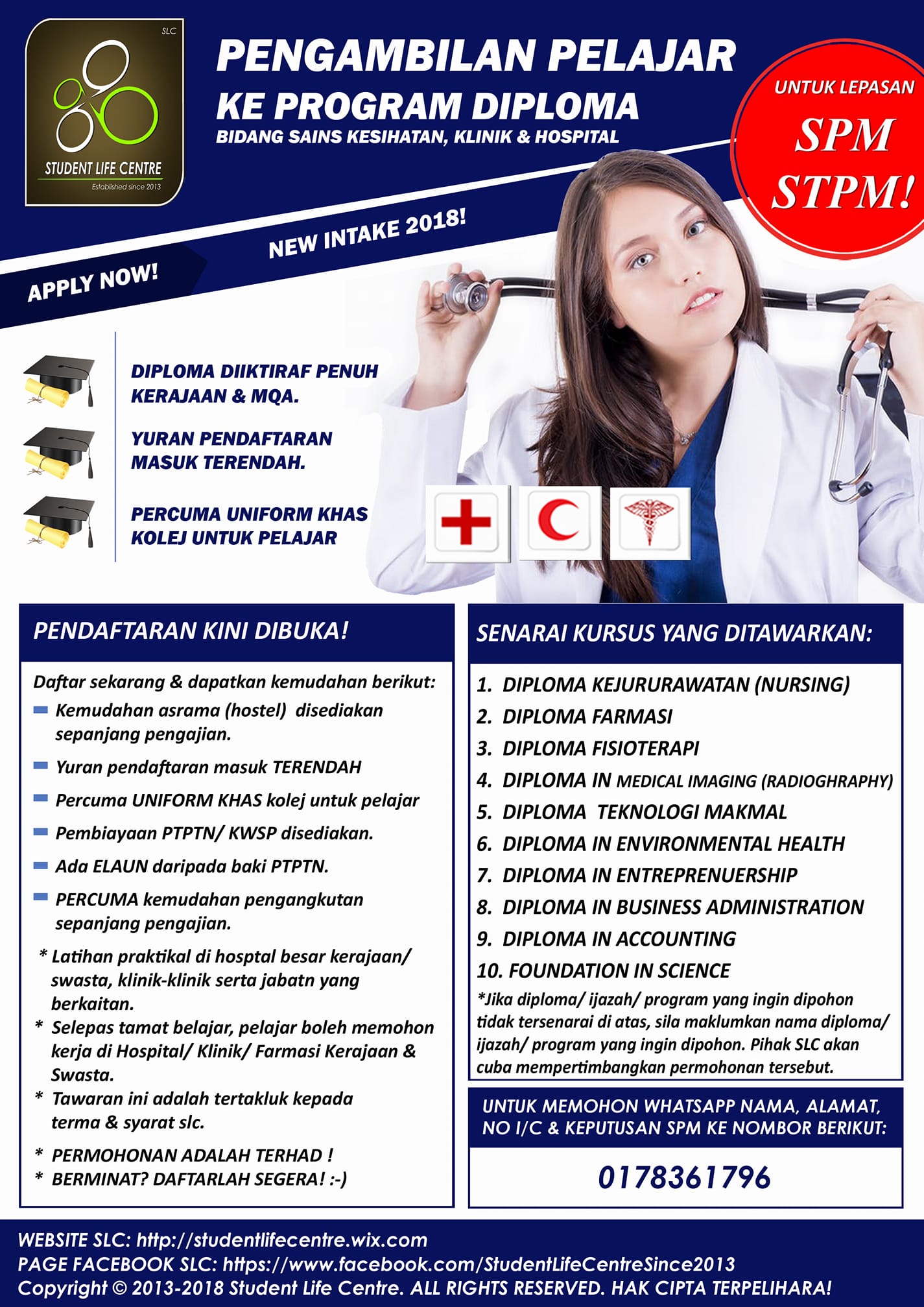 SLC

STUDENT LIFE CENTRE

Established since 2013

PENGAMBILAN PELAJAR KE PROGRAM DIPLOMA

BIDANG SAINS KESIHATAN, KLINIK & HOSPITAL

UNTUK LEPASAN SPM STPM!

NEW INTAKE 2018!

APPLY NOW!

DIPLOMA DIIKTIRAF PENUH KERAJAAN & MQA.

YURAN PENDAFTARAN MASUK TERENDAH.

PERCUMA UNIFORM KHAS KOLEJ UNTUK PELAJAR

PENDAFTARAN KINI DIBUKA!

Daftar sekarang & dapatkan kemudahan berikut:

Kemudahan asrama (hostel) disediakan sepanjang pengajian.

Yuran pendaftaran masuk TERENDAH

Percuma UNIFORM KHAS kolej untuk pelajar

Pembiayaan PTPTN/ KWSP disediakan.

Ada ELAUN daripada baki PTPTN.

PERCUMA kemudahan pengangkutan sepanjang pengajian.

* Latihan praktikal di hosptal besar kerajaan/ swasta, klinik-klinik serta jabatn yang berkaitan.

* Selepas tamat belajar, pelajar boleh memohon kerja di Hospital/ Klinik/ Farmasi Kerajaan & Swasta.

* Tawaran ini adalah tertakluk kepada terma & syarat slc.

* PERMOHONAN ADALAH TERHAD !

* BERMINAT? DAFTARLAH SEGERA! :-)

SENARAI KURSUS YANG DITAWARKAN:

1. DIPLOMA KEJURURAWATAN (NURSING)
2. DIPLOMA FARMASI
3. DIPLOMA FISIOTERAPI
4. DIPLOMA IN MEDICAL IMAGING (RADIOGHRAPHY)
5. DIPLOMA TEKNOLOGI MAKMAL
6. DIPLOMA IN ENVIRONMENTAL HEALTH
7. DIPLOMA IN ENTREPRENUERSHIP
8. DIPLOMA IN BUSINESS ADMINISTRATION
9. DIPLOMA IN ACCOUNTING
10. FOUNDATION IN SCIENCE

*Jika diploma/ ijazah/ program yang ingin dipohon tidak tersenarai di atas, sila maklumkan nama diploma/ ijazah/ program yang ingin dipohon. Pihak SLC akan cuba mempertimbangkan permohonan tersebut.

UNTUK MEMOHON WHATSAPP NAMA, ALAMAT, NO I/C & KEPUTUSAN SPM KE NOMBOR BERIKUT:

0178361796

WEBSITE SLC: http://studentlifecentre.wix.com
PAGE FACEBOOK SLC: https://www.facebook.com/StudentLifeCentreSince2013
Copyright © 2013-2018 Student Life Centre. ALL RIGHTS RESERVED. HAK CIPTA TERPELIHARA!